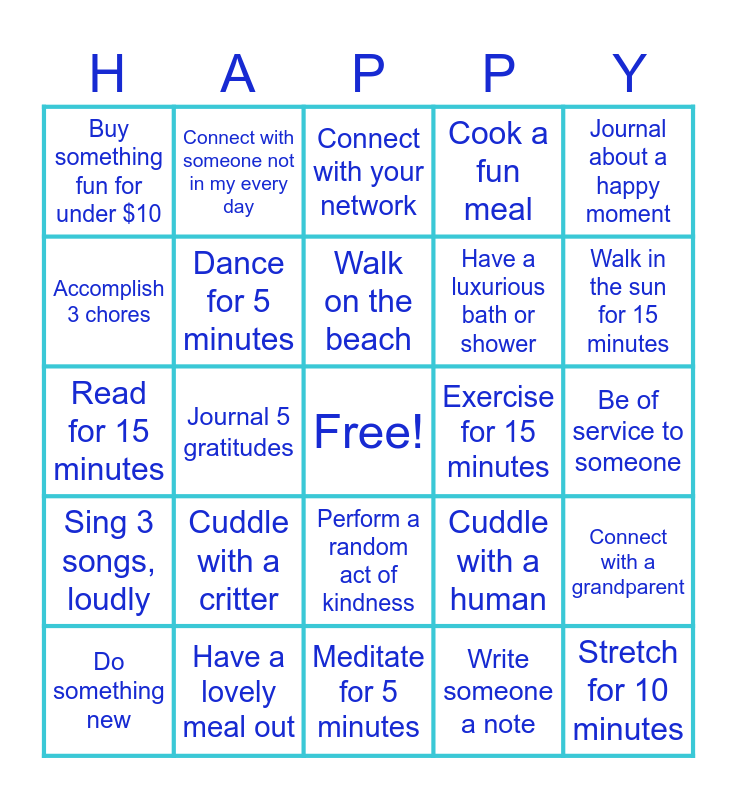 | H | A | P | P | Y |
|---|---|---|---|---|
| Buy something fun for under \$10 | Connect with someone not in my every day | Connect with your network | Cook a fun meal | Journal about a happy moment |
| Accomplish 3 chores | Dance for 5 minutes | Walk on the beach | Have a luxurious bath or shower | Walk in the sun for 15 minutes |
| Read for 15 minutes | Journal 5 gratitudes | Free! | Exercise for 15 minutes | Be of service to someone |
| Sing 3 songs, loudly | Cuddle with a critter | Perform a random act of kindness | Cuddle with a human | Connect with a grandparent |
| Do something new | Have a lovely meal out | Meditate for 5 minutes | Write someone a note | Stretch for 10 minutes |